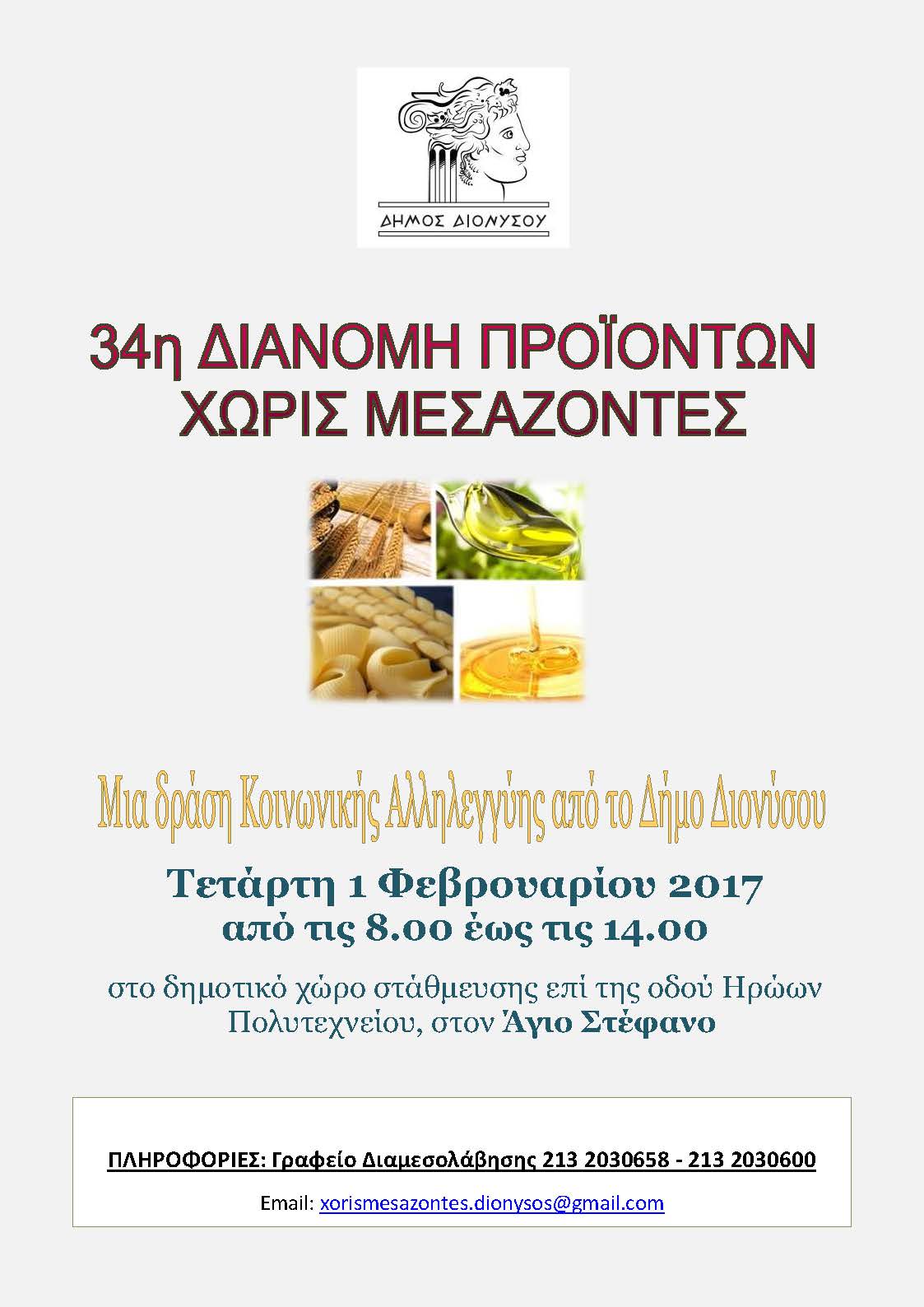 ΔΗΜΟΣ ΔΙΟΝΥΣΟΥ

34η ΔΙΑΝΟΜΗ ΠΡΟΪΟΝΤΩΝ ΧΩΡΙΣ ΜΕΣΑΖΟΝΤΕΣ

Μια δράση Κοινωνικής Αλληλεγγύης από το Δήμο Διονύσου

Τετάρτη 1 Φεβρουαρίου 2017
από τις 8.00 έως τις 14.00

στο δημοτικό χώρο στάθμευσης επί της οδού Ηρώων Πολυτεχνείου, στον Άγιο Στέφανο

ΠΛΗΡΟΦΟΡΙΕΣ: Γραφείο Διαμεσολάβησης 213 2030658 - 213 2030600

Email: xorismesazontes.dionysos@gmail.com